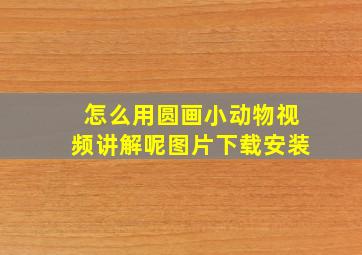 怎么用圆画小动物视频讲解呢图片下载安装